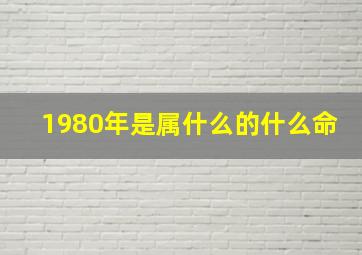 1980年是属什么的什么命